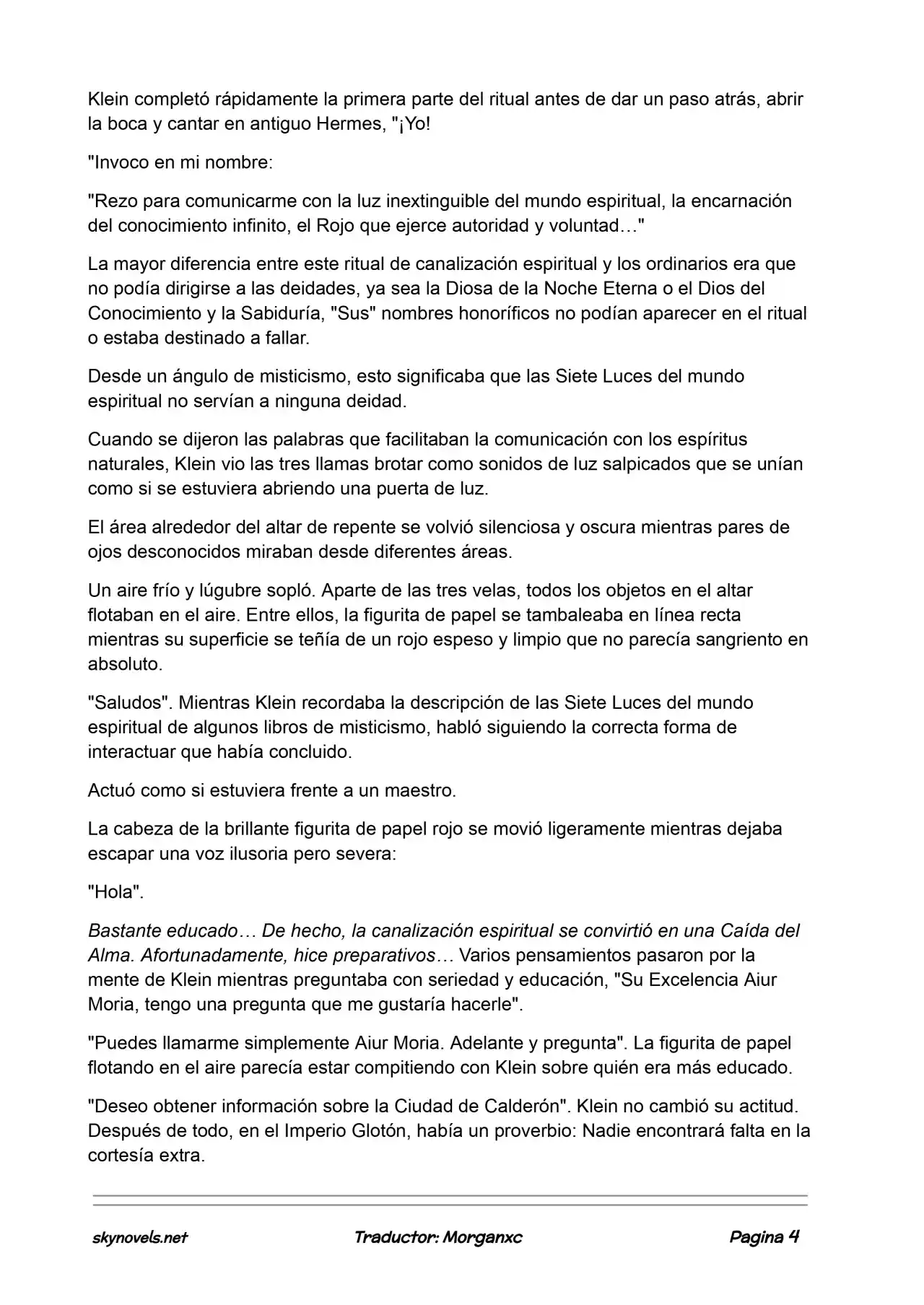 Klein completó rápidamente la primera parte del ritual antes de dar un paso atrás, abrir la boca y cantar en antiguo Hermes, "¡Yo!

"Invoco en mi nombre:

"Rezo para comunicarme con la luz inextinguible del mundo espiritual, la encarnación del conocimiento infinito, el Rojo que ejerce autoridad y voluntad…"

La mayor diferencia entre este ritual de canalización espiritual y los ordinarios era que no podía dirigirse a las deidades, ya sea la Diosa de la Noche Eterna o el Dios del Conocimiento y la Sabiduría, "Sus" nombres honoríficos no podían aparecer en el ritual o estaba destinado a fallar.

Desde un ángulo de misticismo, esto significaba que las Siete Luces del mundo espiritual no servían a ninguna deidad.

Cuando se dijeron las palabras que facilitaban la comunicación con los espíritus naturales, Klein vio las tres llamas brotar como sonidos de luz salpicados que se unían como si se estuviera abriendo una puerta de luz.

El área alrededor del altar de repente se volvió silenciosa y oscura mientras pares de ojos desconocidos miraban desde diferentes áreas.

Un aire frío y lúgubre sopló. Aparte de las tres velas, todos los objetos en el altar flotaban en el aire. Entre ellos, la figurita de papel se tambaleaba en línea recta mientras su superficie se teñía de un rojo espeso y limpio que no parecía sangriento en absoluto.

"Saludos". Mientras Klein recordaba la descripción de las Siete Luces del mundo espiritual de algunos libros de misticismo, habló siguiendo la correcta forma de interactuar que había concluido.

Actuó como si estuviera frente a un maestro.

La cabeza de la brillante figurita de papel rojo se movió ligeramente mientras dejaba escapar una voz ilusoria pero severa:

"Hola".

Bastante educado… De hecho, la canalización espiritual se convirtió en una Caída del Alma. Afortunadamente, hice preparativos… Varios pensamientos pasaron por la mente de Klein mientras preguntaba con seriedad y educación, "Su Excelencia Aiur Moria, tengo una pregunta que me gustaría hacerle".

"Puedes llamarme simplemente Aiur Moria. Adelante y pregunta". La figurita de papel flotando en el aire parecía estar compitiendo con Klein sobre quién era más educado.

"Deseo obtener información sobre la Ciudad de Calderón". Klein no cambió su actitud. Después de todo, en el Imperio Glotón, había un proverbio: Nadie encontrará falta en la cortesía extra.

skynovels.net Traductor: Morganxc Pagina 4